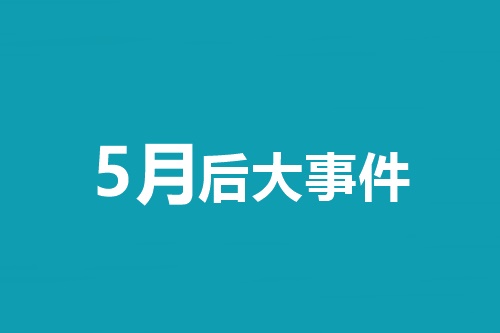 5月后大事件